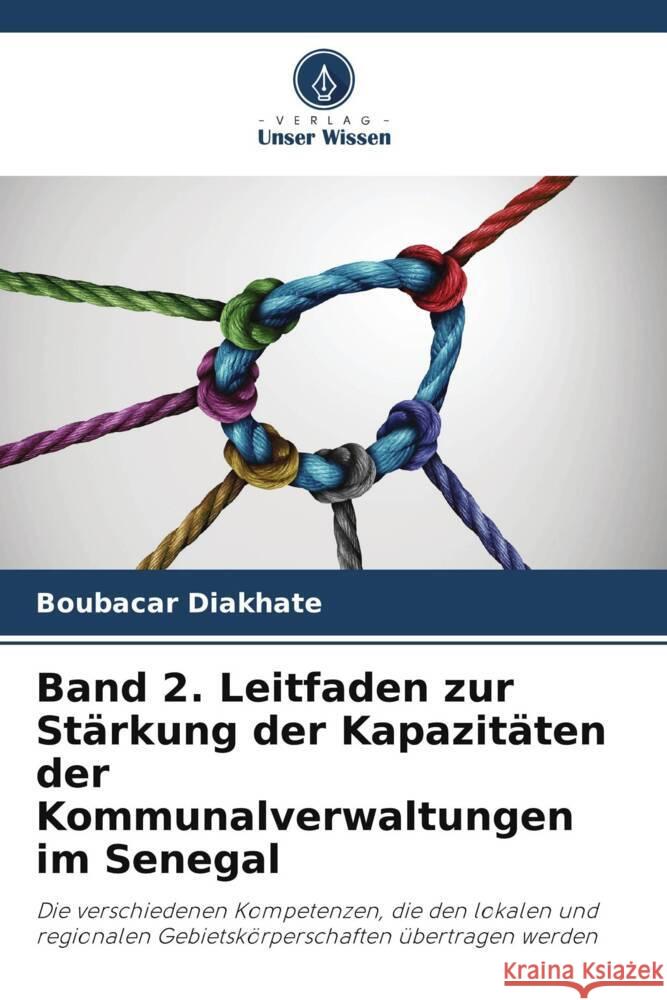 VERLAG
Unser Wissen

Boubacar Diakhate

Band 2. Leitfaden zur Stärkung der Kapazitäten der Kommunalverwaltungen im Senegal

Die verschiedenen Kompetenzen, die den lokalen und regionalen Gebietskörperschaften übertragen werden